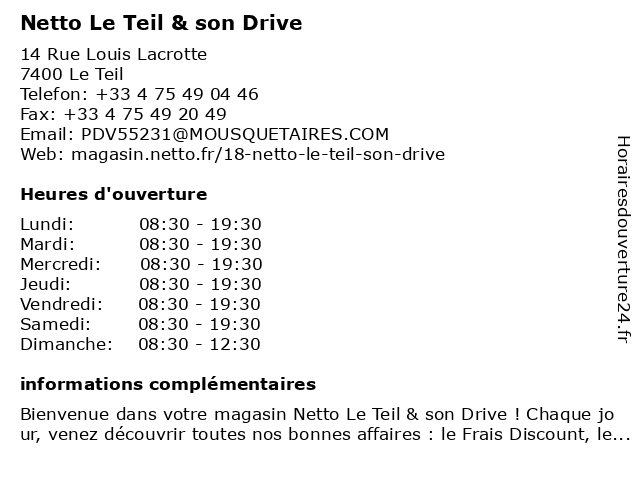 Netto Le Teil & son Drive

14 Rue Louis Lacrotte
7400 Le Teil
Telefon: +33 4 75 49 04 46
Fax: +33 4 75 49 20 49
Email: PDV55231@MOUSQUETAIRES.COM
Web: magasin.netto.fr/18-netto-le-teil-son-drive

Heures d'ouverture

| Lundi: | 08:30 - 19:30 |
|---|---|
| Mardi: | 08:30 - 19:30 |
| Mercredi: | 08:30 - 19:30 |
| Jeudi: | 08:30 - 19:30 |
| Vendredi: | 08:30 - 19:30 |
| Samedi: | 08:30 - 19:30 |
| Dimanche: | 08:30 - 12:30 |

informations complémentaires

Bienvenue dans votre magasin Netto Le Teil & son Drive ! Chaque jo ur, venez découvrir toutes nos bonnes affaires : le Frais Discount, le...

Horairesdouverture24.fr